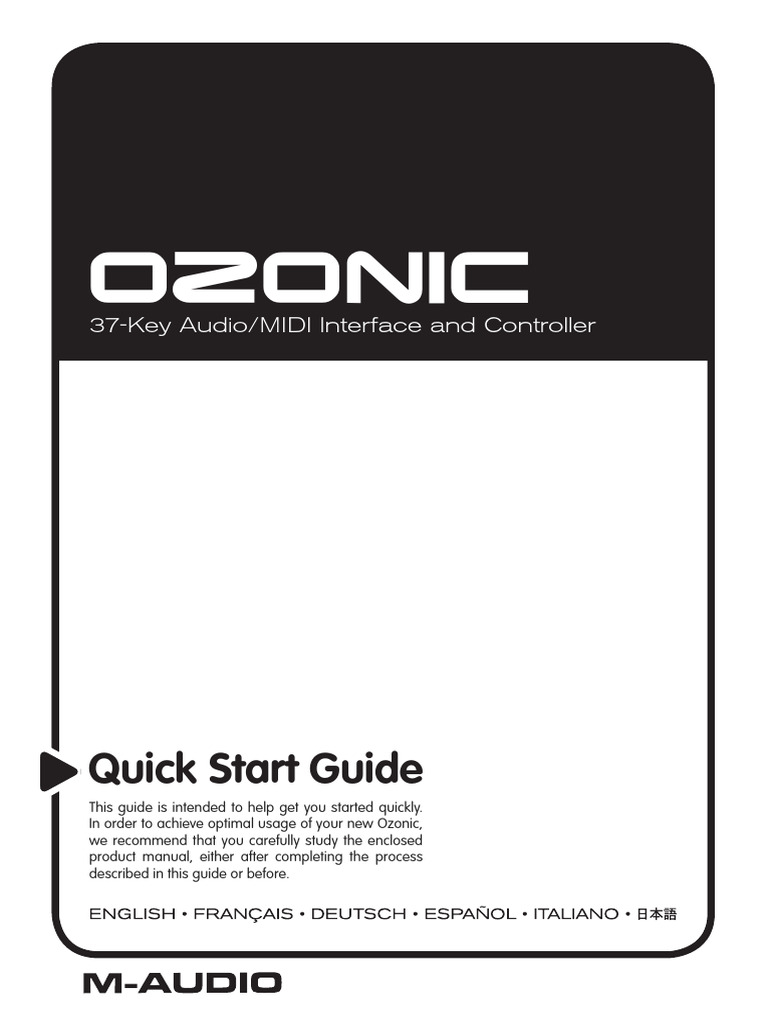 OZONIC
37-Key Audio/MIDI Interface and Controller

Quick Start Guide

This guide is intended to help get you started quickly. In order to achieve optimal usage of your new Ozonic, we recommend that you carefully study the enclosed product manual, either after completing the process described in this guide or before.

ENGLISH • FRANÇAIS • DEUTSCH • ESPAÑOL • ITALIANO • 日本語

M-AUDIO